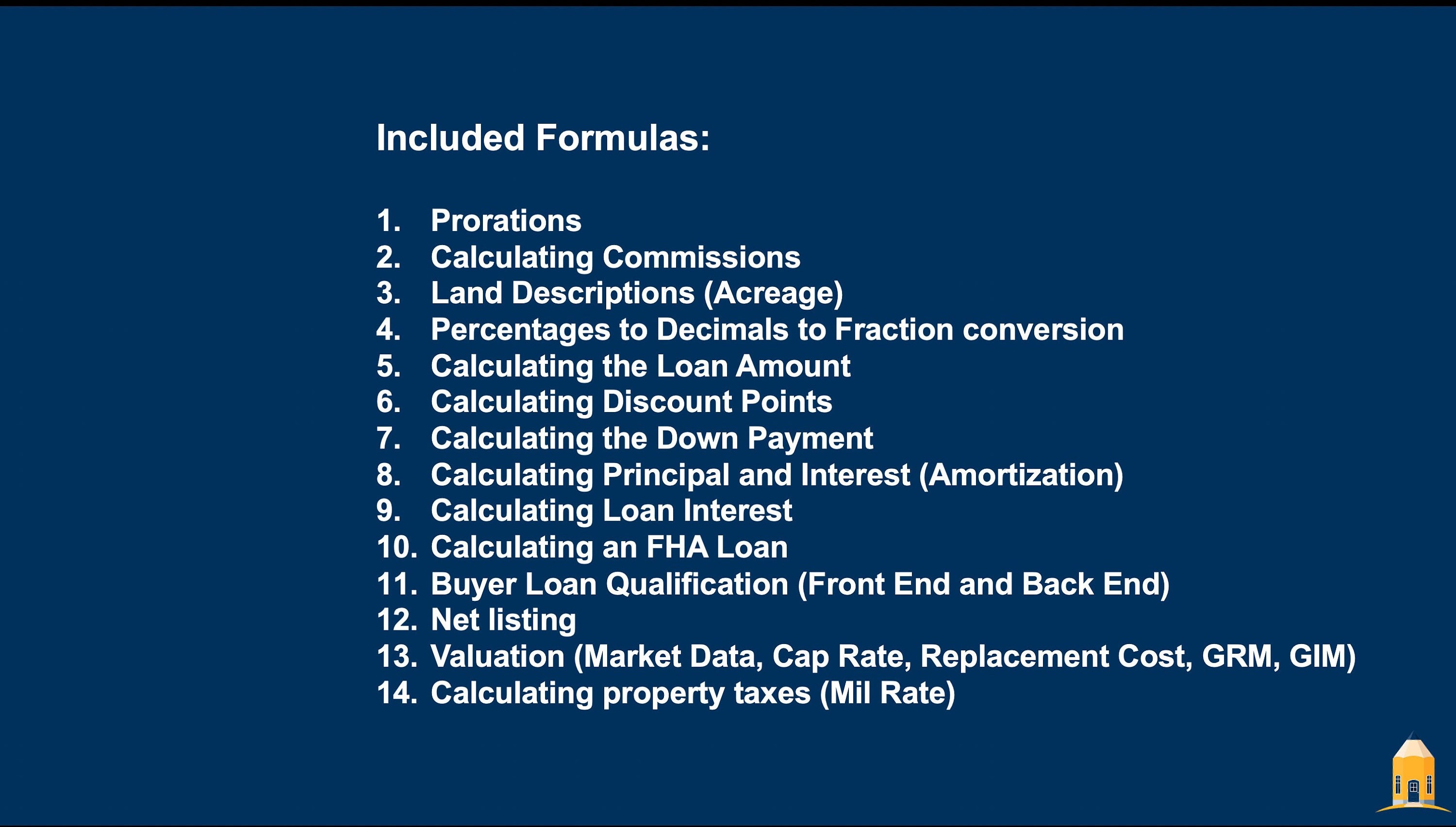 Included Formulas:

1. Prorations
2. Calculating Commissions
3. Land Descriptions (Acreage)
4. Percentages to Decimals to Fraction conversion
5. Calculating the Loan Amount
6. Calculating Discount Points
7. Calculating the Down Payment
8. Calculating Principal and Interest (Amortization)
9. Calculating Loan Interest
10. Calculating an FHA Loan
11. Buyer Loan Qualification (Front End and Back End)
12. Net listing
13. Valuation (Market Data, Cap Rate, Replacement Cost, GRM, GIM)
14. Calculating property taxes (Mil Rate)